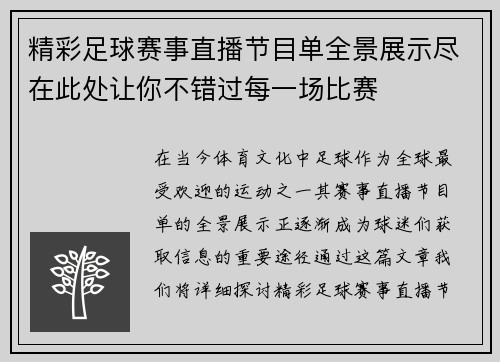 精彩足球赛事直播节目单全景展示尽在此处让你不错过每一场比赛

在当今体育文化中足球作为全球最受欢迎的运动之一其赛事直播节目单的全景展示正逐渐成为球迷们获取信息的重要途径通过这篇文章我们将详细探讨精彩足球赛事直播节